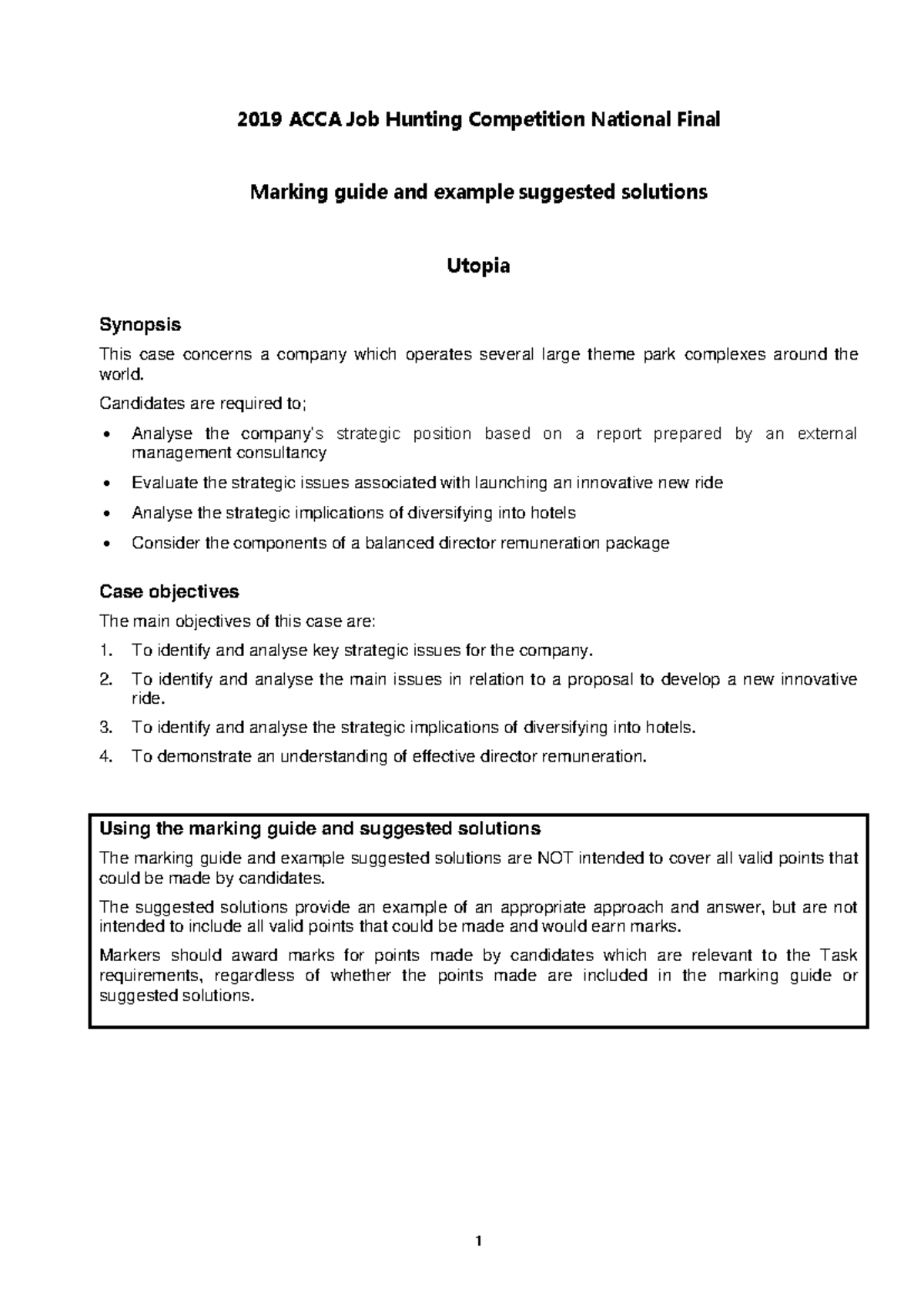 2019 ACCA Job Hunting Competition National Final

Marking guide and example suggested solutions

Utopia

Synopsis

This case concerns a company which operates several large theme park complexes around the world.

Candidates are required to;

• Analyse the company's strategic position based on a report prepared by an external management consultancy
• Evaluate the strategic issues associated with launching an innovative new ride
• Analyse the strategic implications of diversifying into hotels
• Consider the components of a balanced director remuneration package

Case objectives

The main objectives of this case are:

1. To identify and analyse key strategic issues for the company.
2. To identify and analyse the main issues in relation to a proposal to develop a new innovative ride.
3. To identify and analyse the strategic implications of diversifying into hotels.
4. To demonstrate an understanding of effective director remuneration.

Using the marking guide and suggested solutions

The marking guide and example suggested solutions are NOT intended to cover all valid points that could be made by candidates.

The suggested solutions provide an example of an appropriate approach and answer, but are not intended to include all valid points that could be made and would earn marks.

Markers should award marks for points made by candidates which are relevant to the Task requirements, regardless of whether the points made are included in the marking guide or suggested solutions.

1